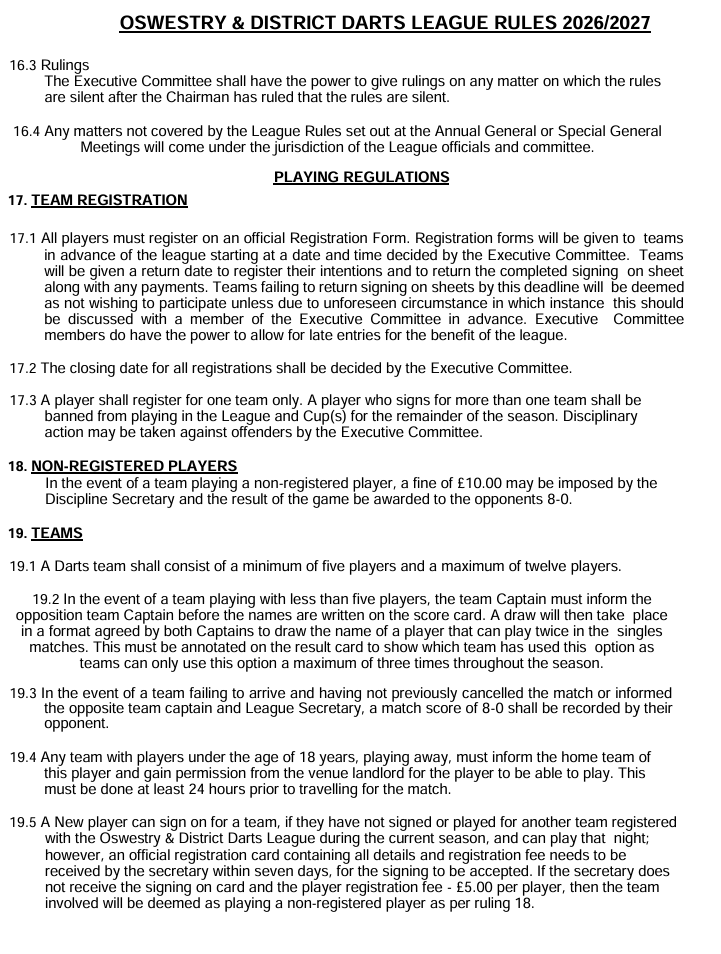 OSWESTRY & DISTRICT DARTS LEAGUE RULES 2026/2027

16.3 Rulings
The Executive Committee shall have the power to give rulings on any matter on which the rules are silent after the Chairman has ruled that the rules are silent.

16.4 Any matters not covered by the League Rules set out at the Annual General or Special General Meetings will come under the jurisdiction of the League officials and committee.

PLAYING REGULATIONS

17. TEAM REGISTRATION

17.1 All players must register on an official Registration Form. Registration forms will be given to teams in advance of the league starting at a date and time decided by the Executive Committee. Teams will be given a return date to register their intentions and to return the completed signing on sheet along with any payments. Teams failing to return signing on sheets by this deadline will be deemed as not wishing to participate unless due to unforeseen circumstance in which instance this should be discussed with a member of the Executive Committee in advance. Executive Committee members do have the power to allow for late entries for the benefit of the league.

17.2 The closing date for all registrations shall be decided by the Executive Committee.

17.3 A player shall register for one team only. A player who signs for more than one team shall be banned from playing in the League and Cup(s) for the remainder of the season. Disciplinary action may be taken against offenders by the Executive Committee.

18. NON-REGISTERED PLAYERS
In the event of a team playing a non-registered player, a fine of £10.00 may be imposed by the Discipline Secretary and the result of the game be awarded to the opponents 8-0.

19. TEAMS

19.1 A Darts team shall consist of a minimum of five players and a maximum of twelve players.

19.2 In the event of a team playing with less than five players, the team Captain must inform the opposition team Captain before the names are written on the score card. A draw will then take place in a format agreed by both Captains to draw the name of a player that can play twice in the singles matches. This must be annotated on the result card to show which team has used this option as teams can only use this option a maximum of three times throughout the season.

19.3 In the event of a team failing to arrive and having not previously cancelled the match or informed the opposite team captain and League Secretary, a match score of 8-0 shall be recorded by their opponent.

19.4 Any team with players under the age of 18 years, playing away, must inform the home team of this player and gain permission from the venue landlord for the player to be able to play. This must be done at least 24 hours prior to travelling for the match.

19.5 A New player can sign on for a team, if they have not signed or played for another team registered with the Oswestry & District Darts League during the current season, and can play that night; however, an official registration card containing all details and registration fee needs to be received by the secretary within seven days, for the signing to be accepted. If the secretary does not receive the signing on card and the player registration fee - £5.00 per player, then the team involved will be deemed as playing a non-registered player as per ruling 18.